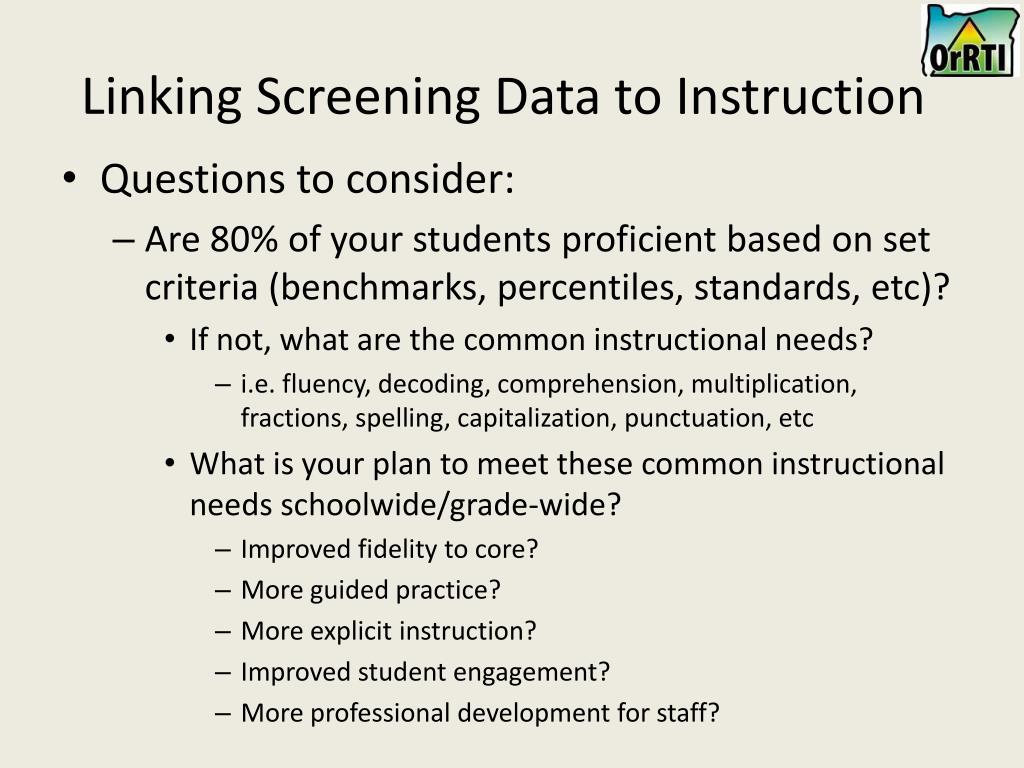 OrRTI

Linking Screening Data to Instruction

• Questions to consider:
– Are 80% of your students proficient based on set criteria (benchmarks, percentiles, standards, etc)?
• If not, what are the common instructional needs?
– i.e. fluency, decoding, comprehension, multiplication, fractions, spelling, capitalization, punctuation, etc
• What is your plan to meet these common instructional needs schoolwide/grade-wide?
– Improved fidelity to core?
– More guided practice?
– More explicit instruction?
– Improved student engagement?
– More professional development for staff?